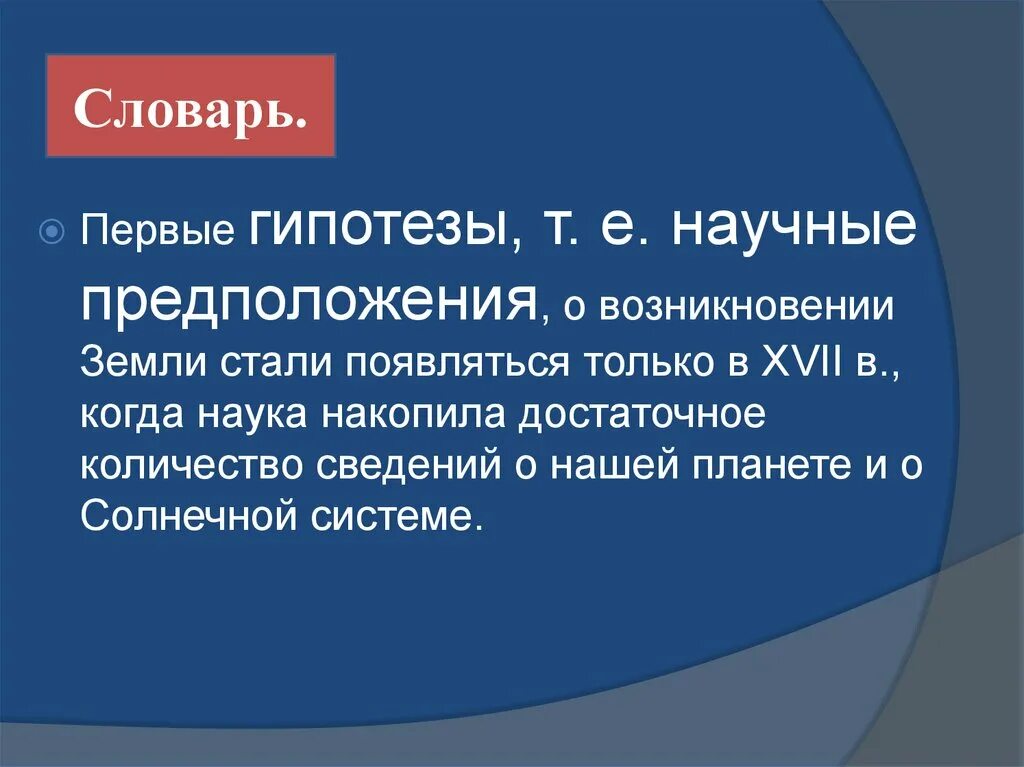 Словарь.

Первые гипотезы, т. е. научные предположения, о возникновении Земли стали появляться только в XVII в., когда наука накопила достаточное количество сведений о нашей планете и о Солнечной системе.